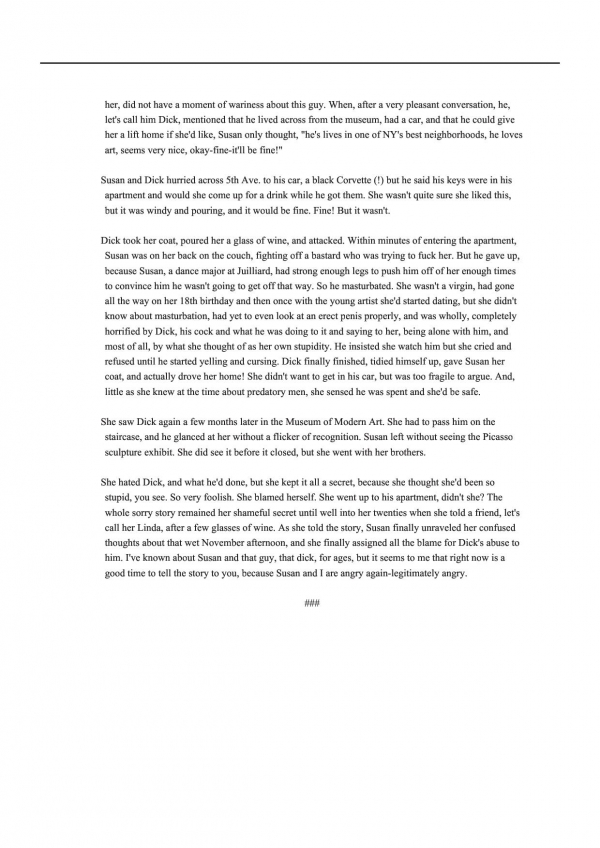 her, did not have a moment of wariness about this guy. When, after a very pleasant conversation, he, let's call him Dick, mentioned that he lived across from the museum, had a car, and that he could give her a lift home if she'd like, Susan only thought, "he's lives in one of NY's best neighborhoods, he loves art, seems very nice, okay-fine-it'll be fine!"

Susan and Dick hurried across 5th Ave. to his car, a black Corvette (!) but he said his keys were in his apartment and would she come up for a drink while he got them. She wasn't quite sure she liked this, but it was windy and pouring, and it would be fine. Fine! But it wasn't.

Dick took her coat, poured her a glass of wine, and attacked. Within minutes of entering the apartment, Susan was on her back on the couch, fighting off a bastard who was trying to fuck her. But he gave up, because Susan, a dance major at Juilliard, had strong enough legs to push him off of her enough times to convince him he wasn't going to get off that way. So he masturbated. She wasn't a virgin, had gone all the way on her 18th birthday and then once with the young artist she'd started dating, but she didn't know about masturbation, had yet to even look at an erect penis properly, and was wholly, completely horrified by Dick, his cock and what he was doing to it and saying to her, being alone with him, and most of all, by what she thought of as her own stupidity. He insisted she watch him but she cried and refused until he started yelling and cursing. Dick finally finished, tidied himself up, gave Susan her coat, and actually drove her home! She didn't want to get in his car, but was too fragile to argue. And, little as she knew at the time about predatory men, she sensed he was spent and she'd be safe.

She saw Dick again a few months later in the Museum of Modern Art. She had to pass him on the staircase, and he glanced at her without a flicker of recognition. Susan left without seeing the Picasso sculpture exhibit. She did see it before it closed, but she went with her brothers.

She hated Dick, and what he'd done, but she kept it all a secret, because she thought she'd been so stupid, you see. So very foolish. She blamed herself. She went up to his apartment, didn't she? The whole sorry story remained her shameful secret until well into her twenties when she told a friend, let's call her Linda, after a few glasses of wine. As she told the story, Susan finally unraveled her confused thoughts about that wet November afternoon, and she finally assigned all the blame for Dick's abuse to him. I've known about Susan and that guy, that dick, for ages, but it seems to me that right now is a good time to tell the story to you, because Susan and I are angry again-legitimately angry.

###